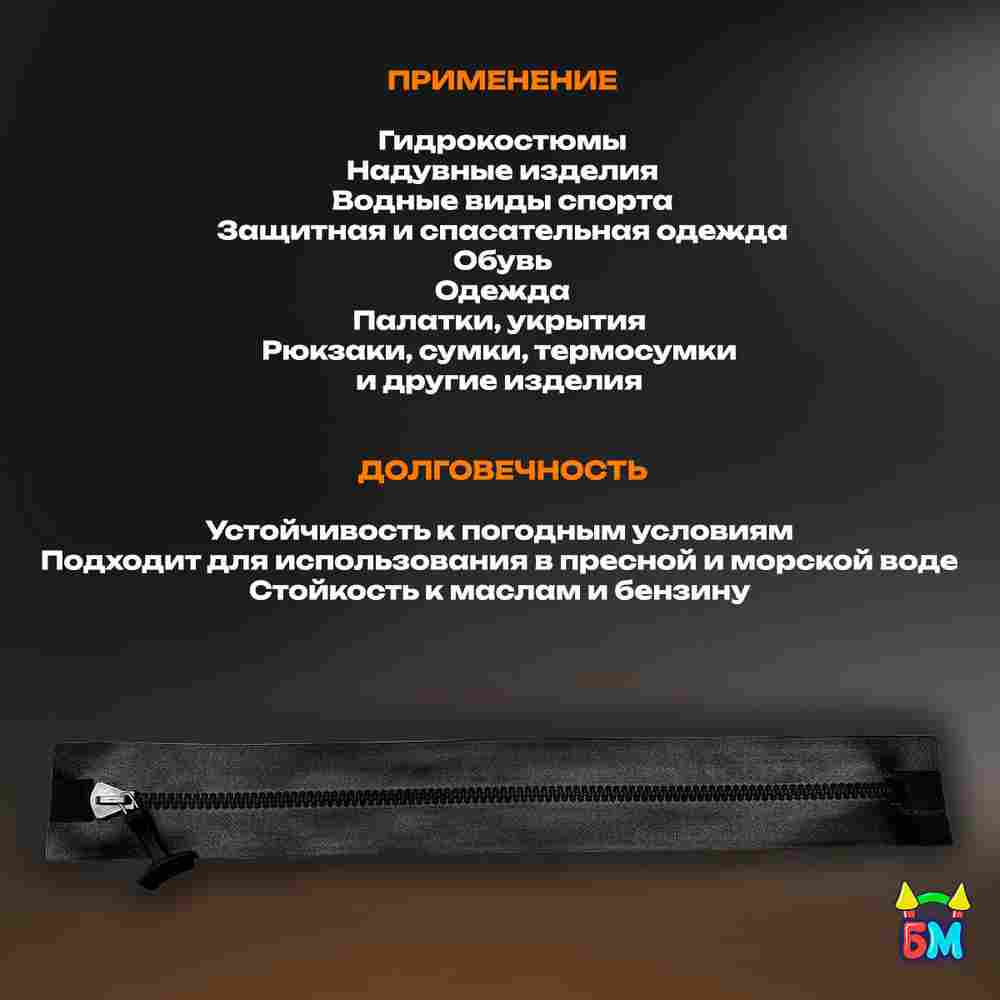 ПРИМЕНЕНИЕ

Гидрокостюмы
Надувные изделия
Водные виды спорта
Защитная и спасательная одежда
Обувь
Одежда
Палатки, укрытия
Рюкзаки, сумки, термосумки
и другие изделия

ДОЛГОВЕЧНОСТЬ

Устойчивость к погодным условиям
Подходит для использования в пресной и морской воде
Стойкость к маслам и бензину

БМ